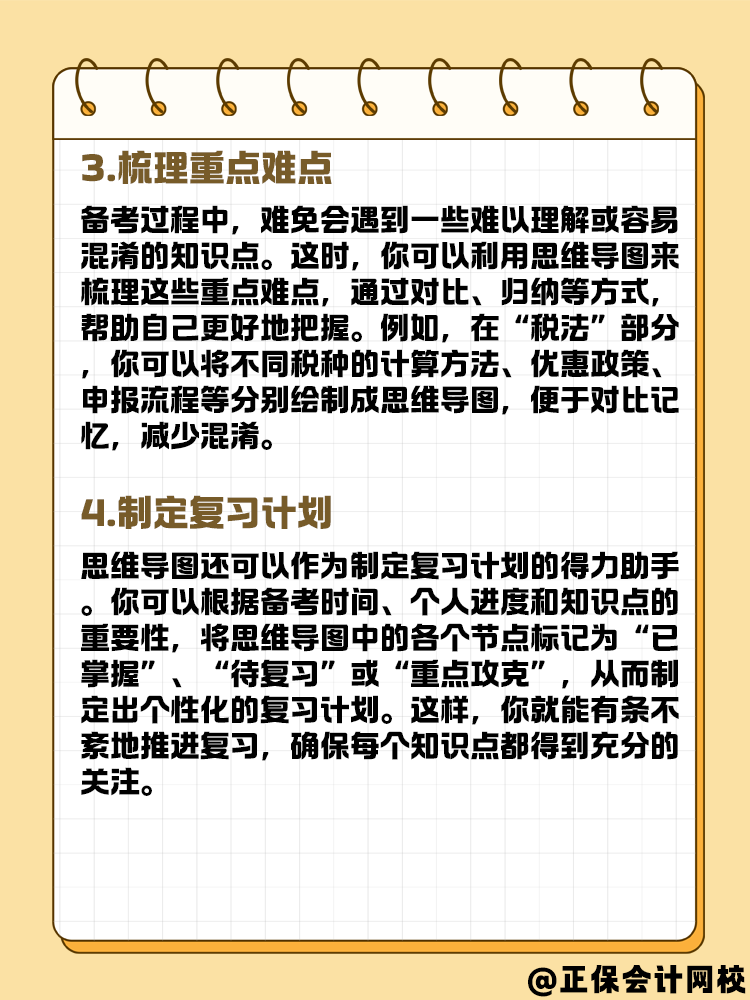 3.梳理重点难点

备考过程中，难免会遇到一些难以理解或容易混淆的知识点。这时，你可以利用思维导图来梳理这些重点难点，通过对比、归纳等方式，帮助自己更好地把握。例如，在“税法”部分，你可以将不同税种的计算方法、优惠政策、申报流程等分别绘制成思维导图，便于对比记忆，减少混淆。

4.制定复习计划

思维导图还可以作为制定复习计划的得力助手。你可以根据备考时间、个人进度和知识点的重要性，将思维导图中的各个节点标记为“已掌握”、“待复习”或“重点攻克”，从而制定出个性化的复习计划。这样，你就能有条不紊地推进复习，确保每个知识点都得到充分的关注。

@正保会计网校